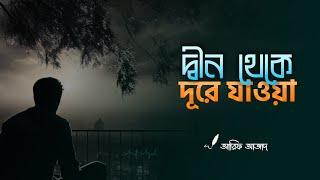 দ্বীন থেকে
দূরে যাওয়া

আরিফ আজাদ